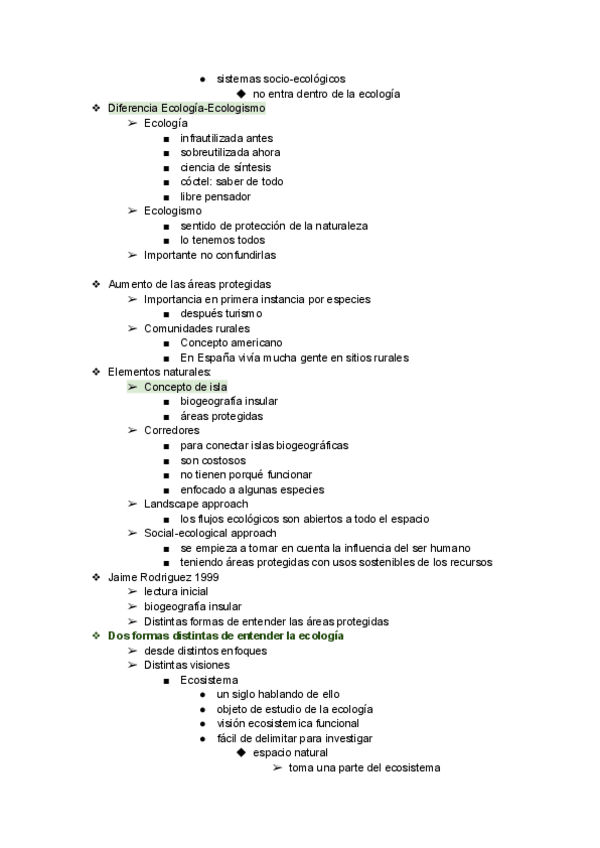 ● sistemas socio-ecológicos
◆ no entra dentro de la ecología
❖ Diferencia Ecología-Ecologismo
➢ Ecología
■ infrautilizada antes
■ sobreutilizada ahora
■ ciencia de síntesis
■ cóctel: saber de todo
■ libre pensador
➢ Ecologismo
■ sentido de protección de la naturaleza
■ lo tenemos todos
➢ Importante no confundirlas

❖ Aumento de las áreas protegidas
➢ Importancia en primera instancia por especies
■ después turismo
➢ Comunidades rurales
■ Concepto americano
■ En España vivía mucha gente en sitios rurales
❖ Elementos naturales:
➢ Concepto de isla
■ biogeografía insular
■ áreas protegidas
➢ Corredores
■ para conectar islas biogeográficas
■ son costosos
■ no tienen porqué funcionar
■ enfocado a algunas especies
➢ Landscape approach
■ los flujos ecológicos son abiertos a todo el espacio
➢ Social-ecological approach
■ se empieza a tomar en cuenta la influencia del ser humano
■ teniendo áreas protegidas con usos sostenibles de los recursos
❖ Jaime Rodriguez 1999
➢ lectura inicial
➢ biogeografía insular
➢ Distintas formas de entender las áreas protegidas
❖ Dos formas distintas de entender la ecología
➢ desde distintos enfoques
➢ Distintas visiones
■ Ecosistema
● un siglo hablando de ello
● objeto de estudio de la ecología
● visión ecosistemica funcional
● fácil de delimitar para investigar
◆ espacio natural
➢ toma una parte del ecosistema